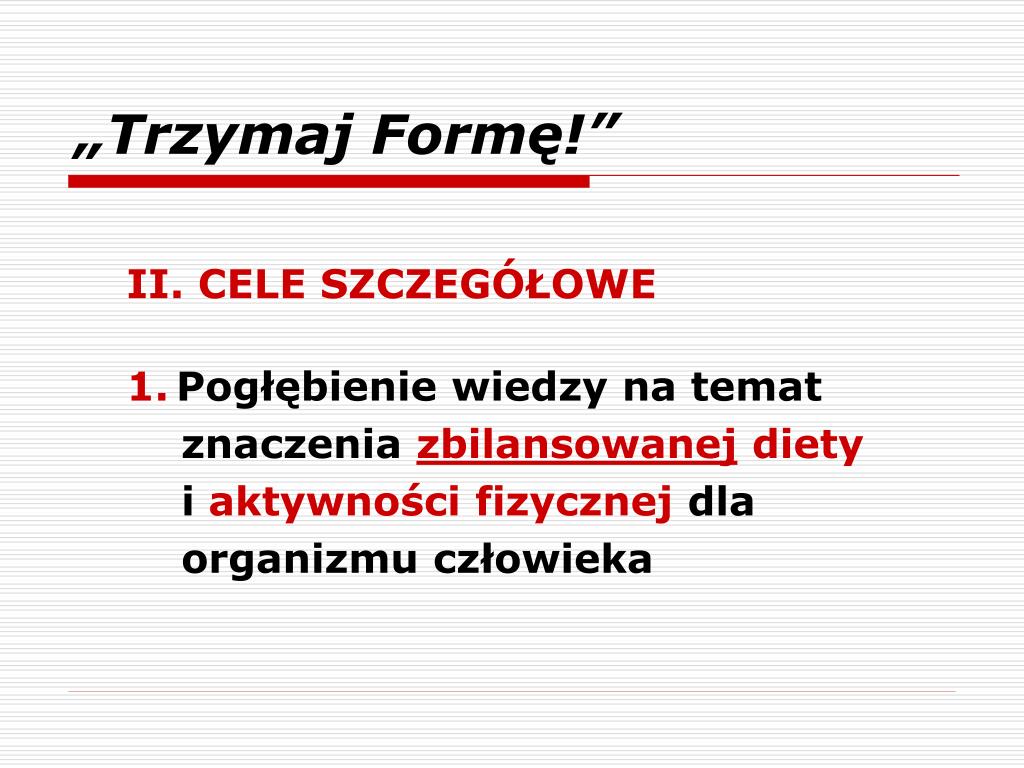 „Trzymaj Formę!”

II. CELE SZCZEGÓŁOWE

1. Pogłębienie wiedzy na temat znaczenia zbilansowanej diety i aktywności fizycznej dla organizmu człowieka